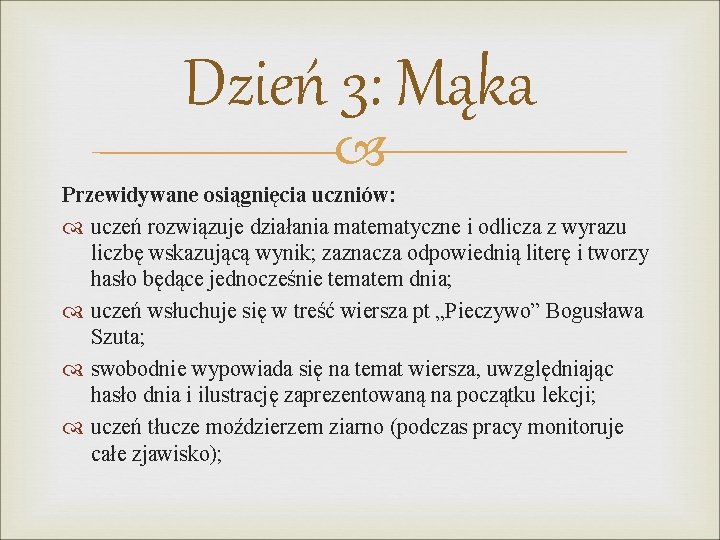 Dzień 3: Mąka

Przewidywane osiągnięcia uczniów:

uczeń rozwiązuje działania matematyczne i odlicza z wyrazu liczbę wskazującą wynik; zaznacza odpowiednią literę i tworzy hasło będące jednocześnie tematem dnia;

uczeń wsłuchuje się w treść wiersza pt „Pieczywo” Bogusława Szuta;

swobodnie wypowiada się na temat wiersza, uwzględniając hasło dnia i ilustrację zaprezentowaną na początku lekcji;

uczeń tłucze moździerzem ziarno (podczas pracy monitoruje całe zjawisko);